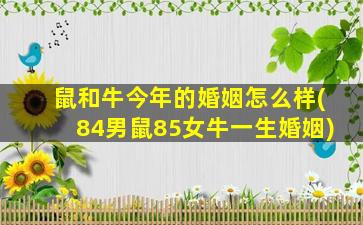 鼠和牛今年的婚姻怎么样(84男鼠85女牛一生婚姻)